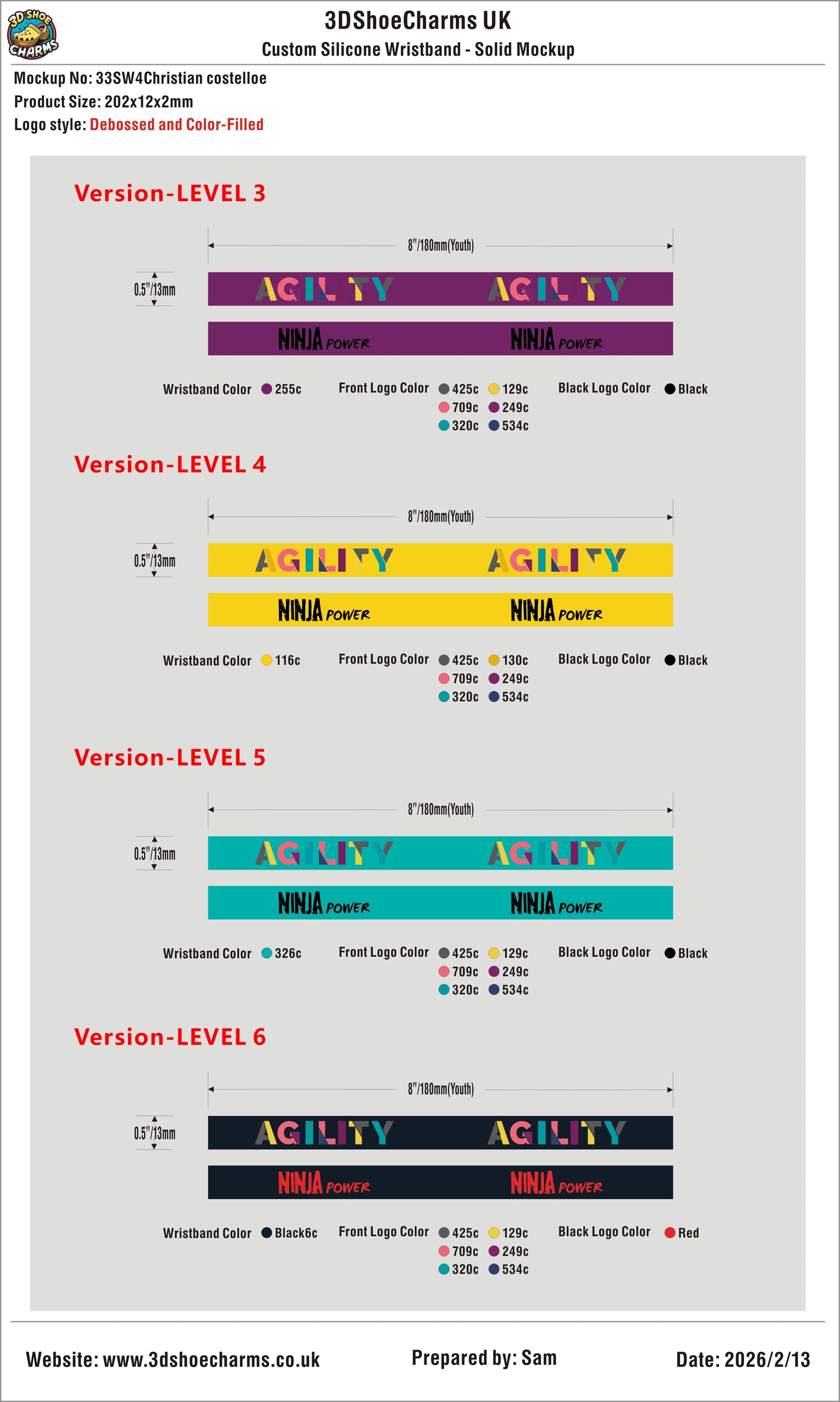 3D SHOE CHARMS

3DShoeCharms UK
Custom Silicone Wristband - Solid Mockup

Mockup No: 33SW4Christian costelloe
Product Size: 202x12x2mm
Logo style: Debossed and Color-Filled

Version-LEVEL 3

8"/180mm(Youth)

0.5"/13mm

AGILITY AGILITY

NINJA POWER NINJA POWER

Wristband Color 255c
Front Logo Color 425c 129c 709c 249c 320c 534c
Black Logo Color Black

Version-LEVEL 4

8"/180mm(Youth)

0.5"/13mm

AGILITY AGILITY

NINJA POWER NINJA POWER

Wristband Color 116c
Front Logo Color 425c 130c 709c 249c 320c 534c
Black Logo Color Black

Version-LEVEL 5

8"/180mm(Youth)

0.5"/13mm

AGILITY AGILITY

NINJA POWER NINJA POWER

Wristband Color 326c
Front Logo Color 425c 129c 709c 249c 320c 534c
Black Logo Color Black

Version-LEVEL 6

8"/180mm(Youth)

0.5"/13mm

AGILITY AGILITY

NINJA POWER NINJA POWER

Wristband Color Black6c
Front Logo Color 425c 129c 709c 249c 320c 534c
Black Logo Color Red

Website: www.3dshoecharms.co.uk
Prepared by: Sam
Date: 2026/2/13